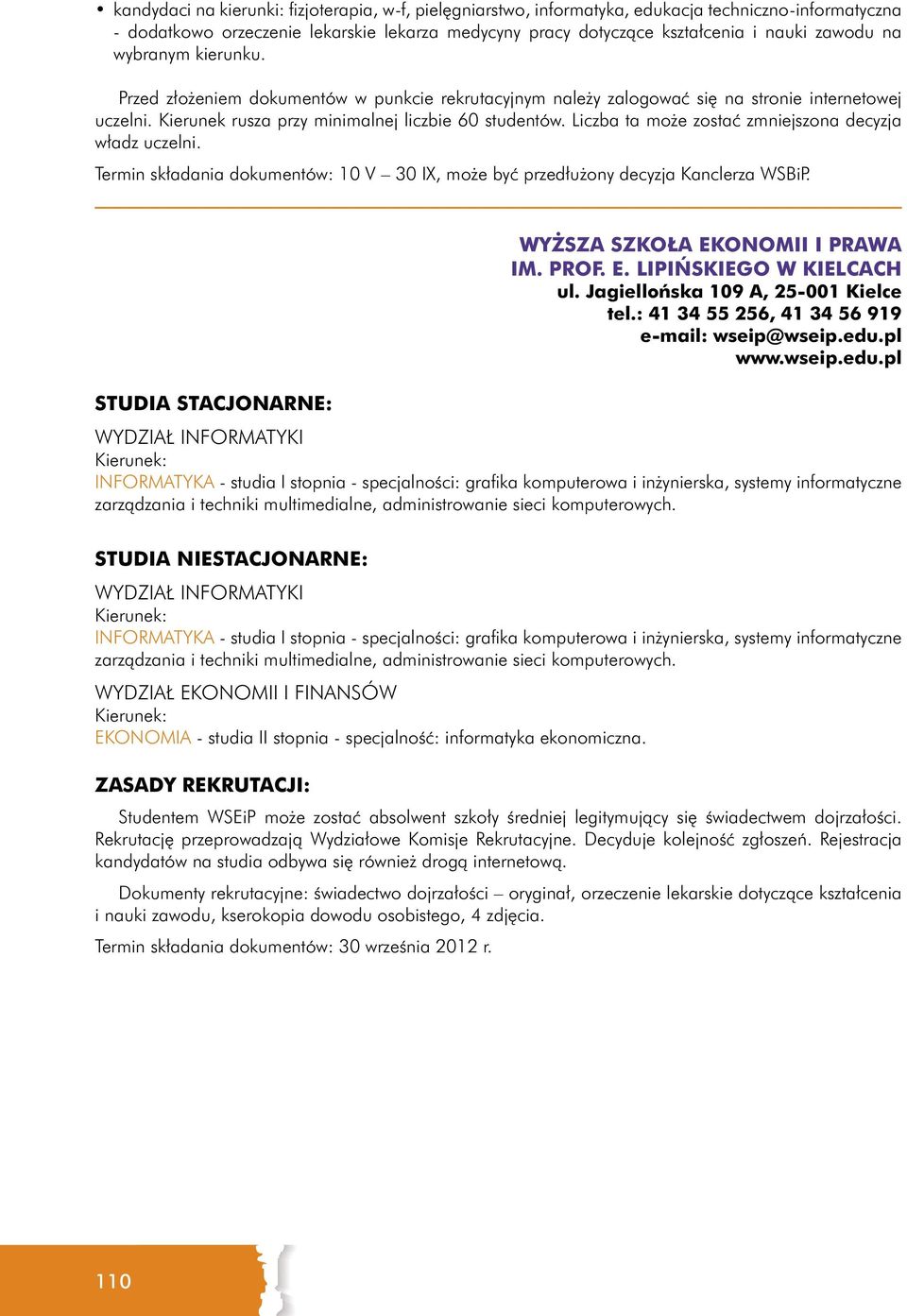 • kandydaci na kierunki: fizjoterapia, w-f, pielęgniarstwo, informatyka, edukacja techniczno-informatyczna - dodatkowo orzeczenie lekarskie lekarza medycyny pracy dotyczące kształcenia i nauki zawodu na wybranym kierunku.

Przed złożeniem dokumentów w punkcie rekrutacyjnym należy zalogować się na stronie internetowej uczelni. Kierunek rusza przy minimalnej liczbie 60 studentów. Liczba ta może zostać zmniejszona decyzja władz uczelni.

Termin składania dokumentów: 10 V – 30 IX, może być przedłużony decyzja Kanclerza WSBiP.

WYŻSZA SZKOŁA EKONOMII I PRAWA
IM. PROF. E. LIPIŃSKIEGO W KIELCACH
ul. Jagiellońska 109 A, 25-001 Kielce
tel.: 41 34 55 256, 41 34 56 919
e-mail: wseip@wseip.edu.pl
www.wseip.edu.pl

STUDIA STACJONARNE:

WYDZIAŁ INFORMATYKI
Kierunek:
INFORMATYKA - studia I stopnia - specjalności: grafika komputerowa i inżynierska, systemy informatyczne zarządzania i techniki multimedialne, administrowanie sieci komputerowych.

STUDIA NIESTACJONARNE:

WYDZIAŁ INFORMATYKI
Kierunek:
INFORMATYKA - studia I stopnia - specjalności: grafika komputerowa i inżynierska, systemy informatyczne zarządzania i techniki multimedialne, administrowanie sieci komputerowych.

WYDZIAŁ EKONOMII I FINANSÓW
Kierunek:
EKONOMIA - studia II stopnia - specjalność: informatyka ekonomiczna.

ZASADY REKRUTACJI:

Studentem WSEiP może zostać absolwent szkoły średniej legitymujący się świadectwem dojrzałości. Rekrutację przeprowadzają Wydziałowe Komisje Rekrutacyjne. Decyduje kolejność zgłoszeń. Rejestracja kandydatów na studia odbywa się również drogą internetową.

Dokumenty rekrutacyjne: świadectwo dojrzałości – oryginał, orzeczenie lekarskie dotyczące kształcenia i nauki zawodu, kserokopia dowodu osobistego, 4 zdjęcia.

Termin składania dokumentów: 30 września 2012 r.

110